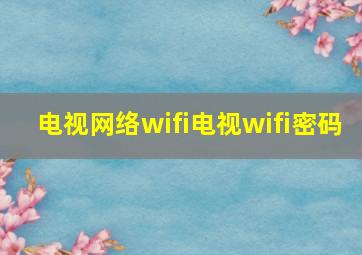 电视网络wifi电视wifi密码